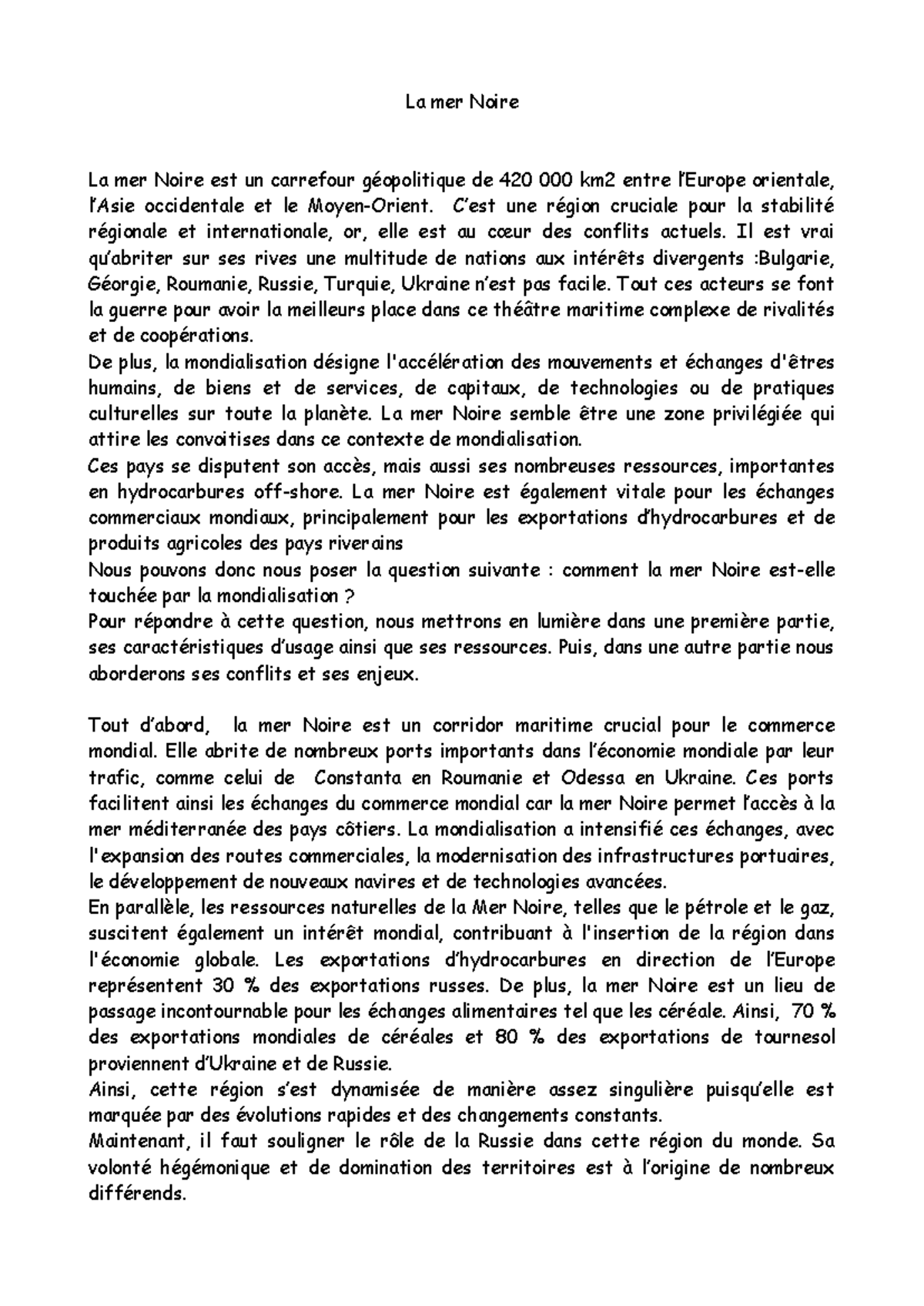 La mer Noire

La mer Noire est un carrefour géopolitique de 420 000 km2 entre l'Europe orientale, l'Asie occidentale et le Moyen-Orient. C'est une région cruciale pour la stabilité régionale et internationale, or, elle est au cœur des conflits actuels. Il est vrai qu'abriter sur ses rives une multitude de nations aux intérêts divergents :Bulgarie, Géorgie, Roumanie, Russie, Turquie, Ukraine n'est pas facile. Tout ces acteurs se font la guerre pour avoir la meilleurs place dans ce théâtre maritime complexe de rivalités et de coopérations.
De plus, la mondialisation désigne l'accélération des mouvements et échanges d'êtres humains, de biens et de services, de capitaux, de technologies ou de pratiques culturelles sur toute la planète. La mer Noire semble être une zone privilégiée qui attire les convoitises dans ce contexte de mondialisation.
Ces pays se disputent son accès, mais aussi ses nombreuses ressources, importantes en hydrocarbures off-shore. La mer Noire est également vitale pour les échanges commerciaux mondiaux, principalement pour les exportations d'hydrocarbures et de produits agricoles des pays riverains
Nous pouvons donc nous poser la question suivante : comment la mer Noire est-elle touchée par la mondialisation ?
Pour répondre à cette question, nous mettrons en lumière dans une première partie, ses caractéristiques d'usage ainsi que ses ressources. Puis, dans une autre partie nous aborderons ses conflits et ses enjeux.

Tout d'abord, la mer Noire est un corridor maritime crucial pour le commerce mondial. Elle abrite de nombreux ports importants dans l'économie mondiale par leur trafic, comme celui de Constanta en Roumanie et Odessa en Ukraine. Ces ports facilitent ainsi les échanges du commerce mondial car la mer Noire permet l'accès à la mer méditerranée des pays côtiers. La mondialisation a intensifié ces échanges, avec l'expansion des routes commerciales, la modernisation des infrastructures portuaires, le développement de nouveaux navires et de technologies avancées.
En parallèle, les ressources naturelles de la Mer Noire, telles que le pétrole et le gaz, suscitent également un intérêt mondial, contribuant à l'insertion de la région dans l'économie globale. Les exportations d'hydrocarbures en direction de l'Europe représentent 30 % des exportations russes. De plus, la mer Noire est un lieu de passage incontournable pour les échanges alimentaires tel que les céréale. Ainsi, 70 % des exportations mondiales de céréales et 80 % des exportations de tournesol proviennent d'Ukraine et de Russie.
Ainsi, cette région s'est dynamisée de manière assez singulière puisqu'elle est marquée par des évolutions rapides et des changements constants.
Maintenant, il faut souligner le rôle de la Russie dans cette région du monde. Sa volonté hégémonique et de domination des territoires est à l'origine de nombreux différends.